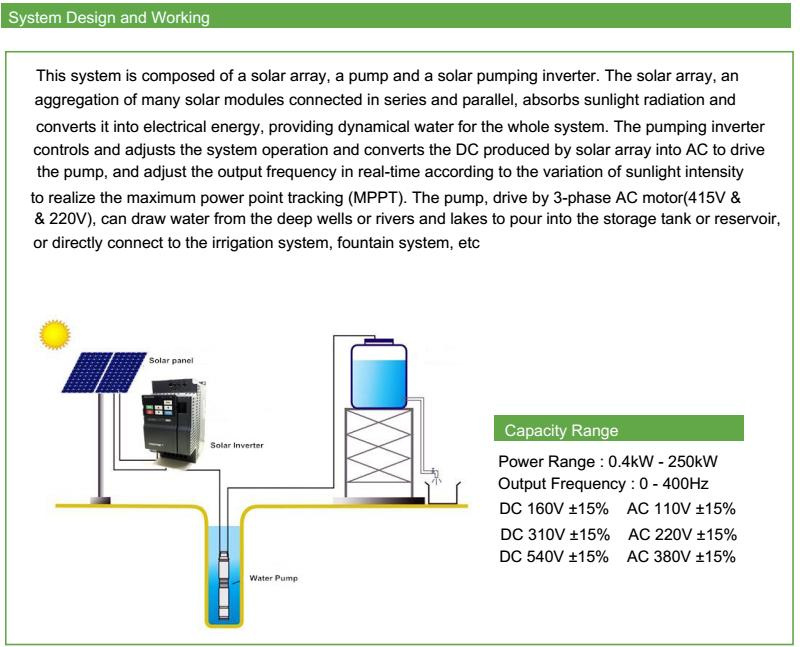 System Design and Working

This system is composed of a solar array, a pump and a solar pumping inverter. The solar array, an aggregation of many solar modules connected in series and parallel, absorbs sunlight radiation and converts it into electrical energy, providing dynamical water for the whole system. The pumping inverter controls and adjusts the system operation and converts the DC produced by solar array into AC to drive the pump, and adjust the output frequency in real-time according to the variation of sunlight intensity to realize the maximum power point tracking (MPPT). The pump, drive by 3-phase AC motor(415V & & 220V), can draw water from the deep wells or rivers and lakes to pour into the storage tank or reservoir, or directly connect to the irrigation system, fountain system, etc

Solar panel

Solar Inverter

Water Pump

Capacity Range

Power Range : 0.4kW - 250kW
Output Frequency : 0 - 400Hz
DC 160V ±15% AC 110V ±15%
DC 310V ±15% AC 220V ±15%
DC 540V ±15% AC 380V ±15%